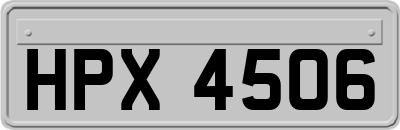 HPX 4506